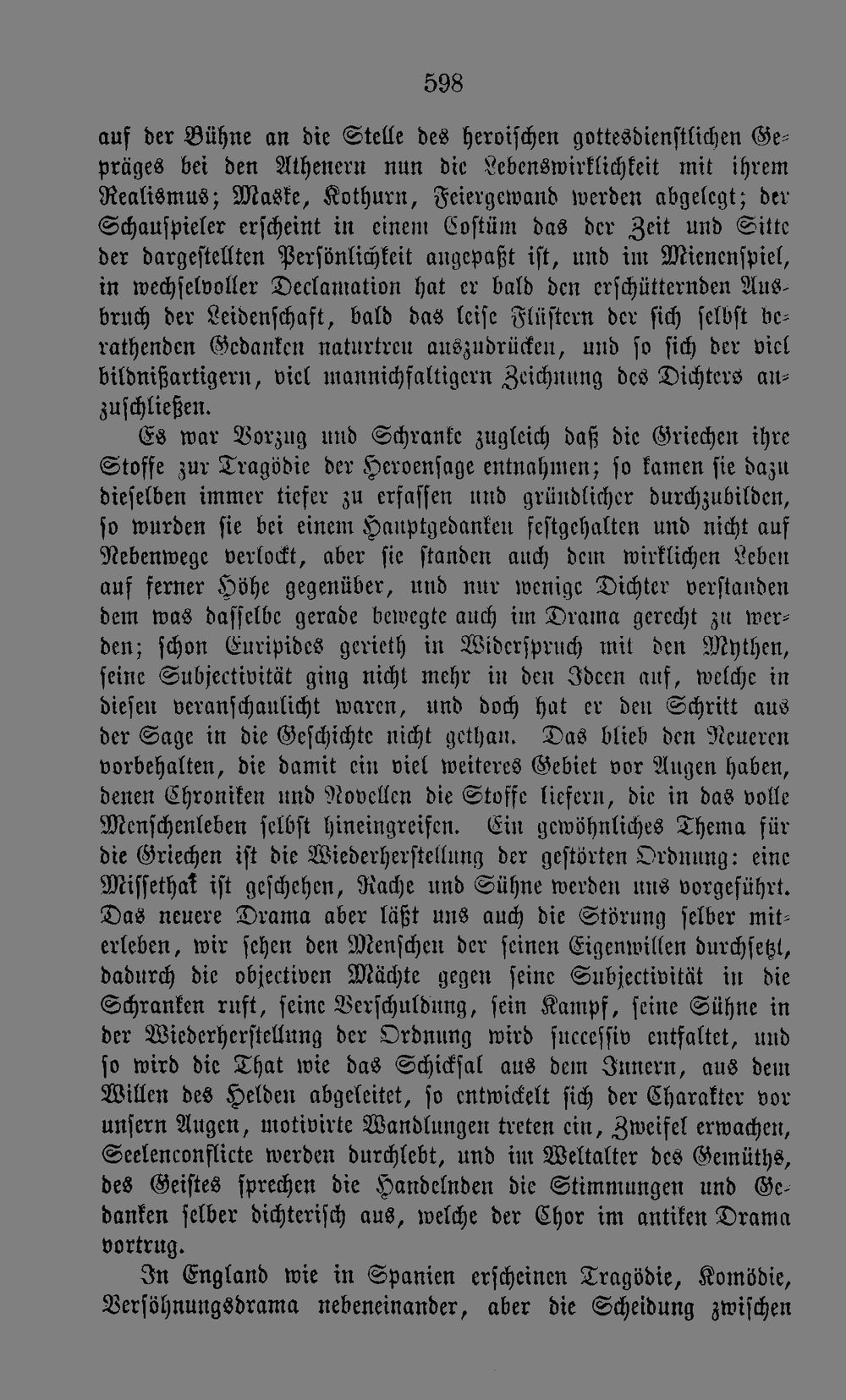 598

auf der Bühne an die Stelle des heroischen gottesdienstlichen Gepräges bei den Athenern nun die Lebenswirklichkeit mit ihrem Realismus; Maske, Kothurn, Feiergewand werden abgelegt; der Schauspieler erscheint in einem Costüm das der Zeit und Sitte der dargestellten Persönlichkeit angepaßt ist, und im Mienenspiel, in wechselvoller Declamation hat er bald den erschütternden Ausbruch der Leidenschaft, bald das leise Flüstern der sich selbst berathenden Gedanken naturtreu auszudrücken, und so sich der viel bildnißartigern, viel mannichfaltigern Zeichnung des Dichters anzuschließen.

Es war Vorzug und Schranke zugleich daß die Griechen ihre Stoffe zur Tragödie der Heroensage entnahmen; so kamen sie dazu dieselben immer tiefer zu erfassen und gründlicher durchzubilden, so wurden sie bei einem Hauptgedanken festgehalten und nicht auf Nebenwege verlockt, aber sie standen auch dem wirklichen Leben auf ferner Höhe gegenüber, und nur wenige Dichter verstanden dem was dasselbe gerade bewegte auch im Drama gerecht zu werden; schon Euripides gerieth in Widerspruch mit den Mythen, seine Subjectivität ging nicht mehr in den Ideen auf, welche in diesen veranschaulicht waren, und doch hat er den Schritt aus der Sage in die Geschichte nicht gethan. Das blieb den Neueren vorbehalten, die damit ein viel weiteres Gebiet vor Augen haben, denen Chroniken und Novellen die Stoffe liefern, die in das volle Menschenleben selbst hineingreifen. Ein gewöhnliches Thema für die Griechen ist die Wiederherstellung der gestörten Ordnung: eine Missethat ist geschehen, Rache und Sühne werden uns vorgeführt. Das neuere Drama aber läßt uns auch die Störung selber miterleben, wir sehen den Menschen der seinen Eigenwillen durchsetzt, dadurch die objectiven Mächte gegen seine Subjectivität in die Schranken ruft, seine Verschuldung, sein Kampf, seine Sühne in der Wiederherstellung der Ordnung wird successiv entfaltet, und so wird die That wie das Schicksal aus dem Innern, aus dem Willen des Helden abgeleitet, so entwickelt sich der Charakter vor unsern Augen, motivirte Wandlungen treten ein, Zweifel erwachen, Seelenconflicte werden durchlebt, und im Weltalter des Gemüths, des Geistes sprechen die Handelnden die Stimmungen und Gedanken selber dichterisch aus, welche der Chor im antiken Drama vortrug.

In England wie in Spanien erscheinen Tragödie, Komödie, Versöhnungsdrama nebeneinander, aber die Scheidung zwischen